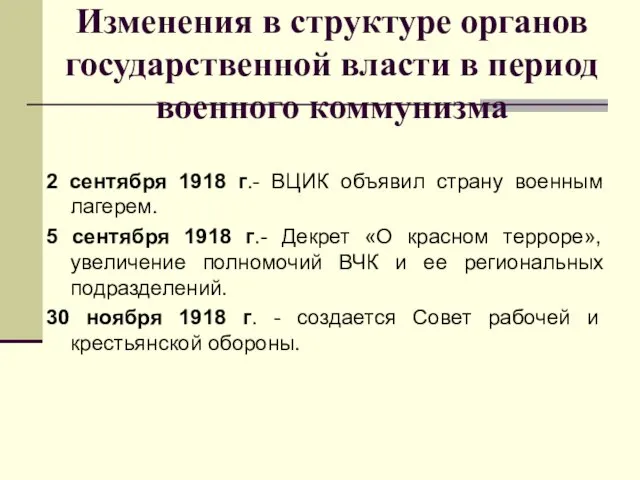 Изменения в структуре органов государственной власти в период военного коммунизма

2 сентября 1918 г.- ВЦИК объявил страну военным лагерем.

5 сентября 1918 г.- Декрет «О красном терроре», увеличение полномочий ВЧК и ее региональных подразделений.

30 ноября 1918 г. - создается Совет рабочей и крестьянской обороны.